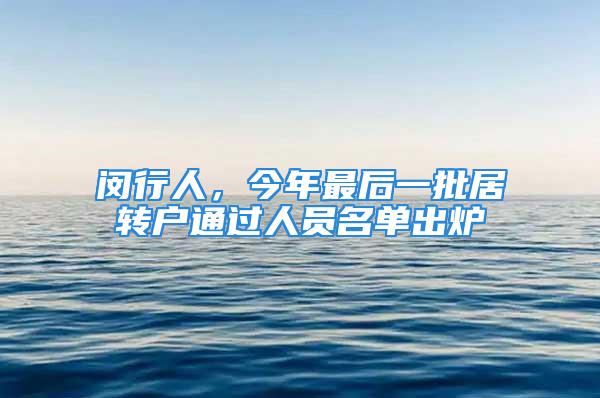 闵行人，今年最后一批居转户通过人员名单出炉